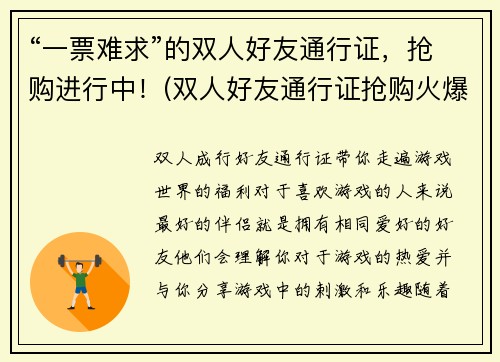 “一票难求”的双人好友通行证，抢购进行中！(双人好友通行证抢购火爆

双人成行好友通行证带你走遍游戏世界的福利对于喜欢游戏的人来说最好的伴侣就是拥有相同爱好的好友他们会理解你对于游戏的热爱并与你分享游戏中的刺激和乐趣随着